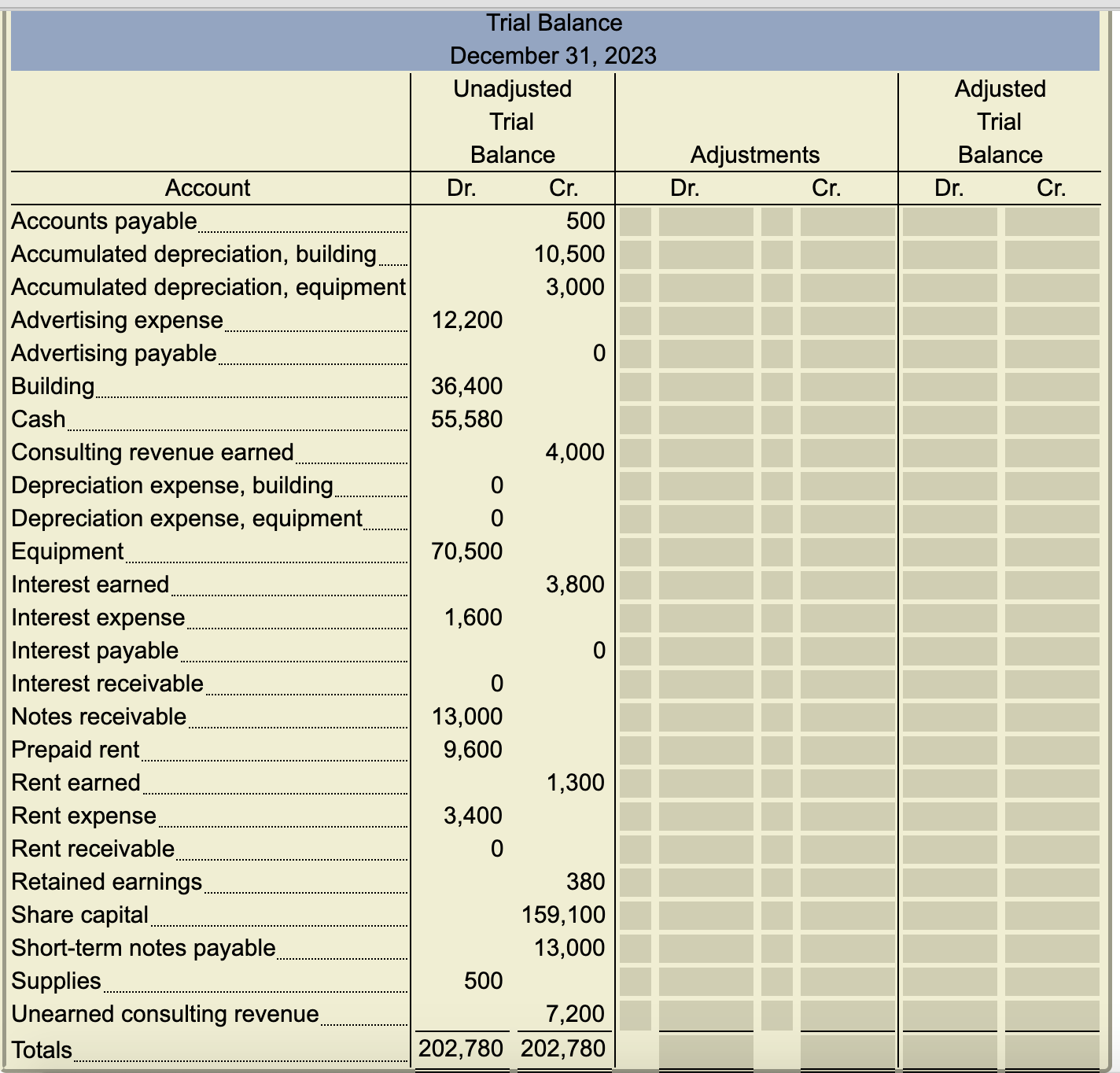 Trial Balance
December 31, 2023

| Account | Unadjusted Trial Balance Dr. | Unadjusted Trial Balance Cr. | Adjustments Dr. | Adjustments Cr. | Adjusted Trial Balance Dr. | Adjusted Trial Balance Cr. |
|---|---|---|---|---|---|---|
| Accounts payable | | 500 | | | | |
| Accumulated depreciation, building | | 10,500 | | | | |
| Accumulated depreciation, equipment | | 3,000 | | | | |
| Advertising expense | 12,200 | | | | | |
| Advertising payable | | 0 | | | | |
| Building | 36,400 | | | | | |
| Cash | 55,580 | | | | | |
| Consulting revenue earned | | 4,000 | | | | |
| Depreciation expense, building | 0 | | | | | |
| Depreciation expense, equipment | 0 | | | | | |
| Equipment | 70,500 | | | | | |
| Interest earned | | 3,800 | | | | |
| Interest expense | 1,600 | | | | | |
| Interest payable | | 0 | | | | |
| Interest receivable | 0 | | | | | |
| Notes receivable | 13,000 | | | | | |
| Prepaid rent | 9,600 | | | | | |
| Rent earned | | 1,300 | | | | |
| Rent expense | 3,400 | | | | | |
| Rent receivable | 0 | | | | | |
| Retained earnings | | 380 | | | | |
| Share capital | | 159,100 | | | | |
| Short-term notes payable | | 13,000 | | | | |
| Supplies | 500 | | | | | |
| Unearned consulting revenue | | 7,200 | | | | |
| Totals | 202,780 | 202,780 | | | | |